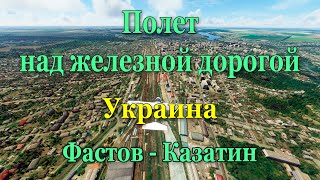 Полет
над железной дорогой
Украина
Фастов - Казатин